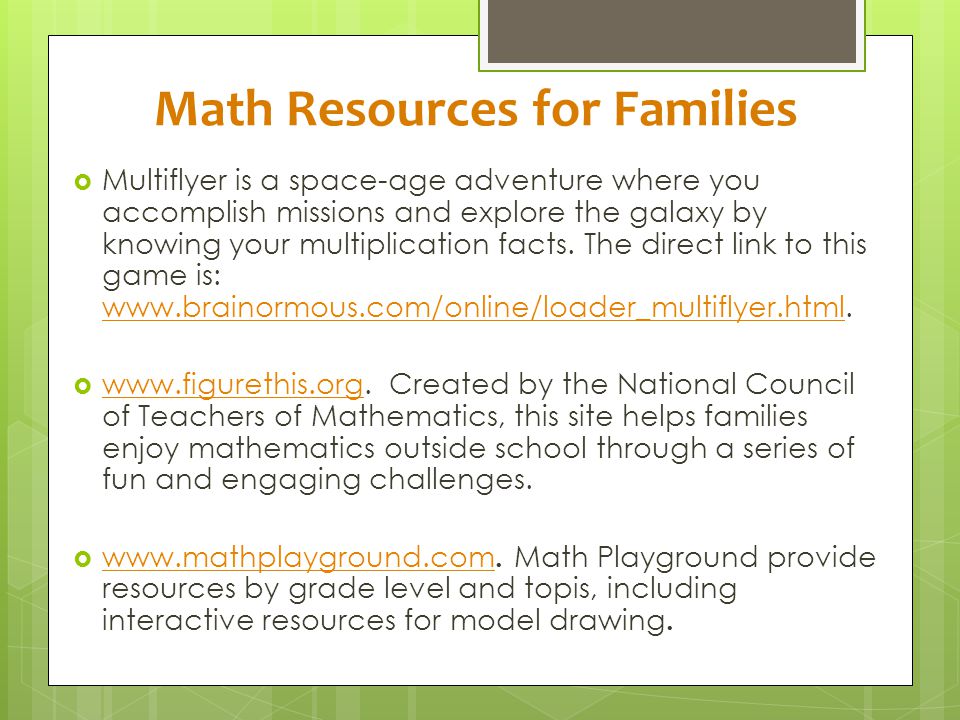 Math Resources for Families

Multiflyer is a space-age adventure where you accomplish missions and explore the galaxy by knowing your multiplication facts. The direct link to this game is: www.brainormous.com/online/loader_multiflyer.html.

www.figurethis.org. Created by the National Council of Teachers of Mathematics, this site helps families enjoy mathematics outside school through a series of fun and engaging challenges.

www.mathplayground.com. Math Playground provide resources by grade level and topis, including interactive resources for model drawing.